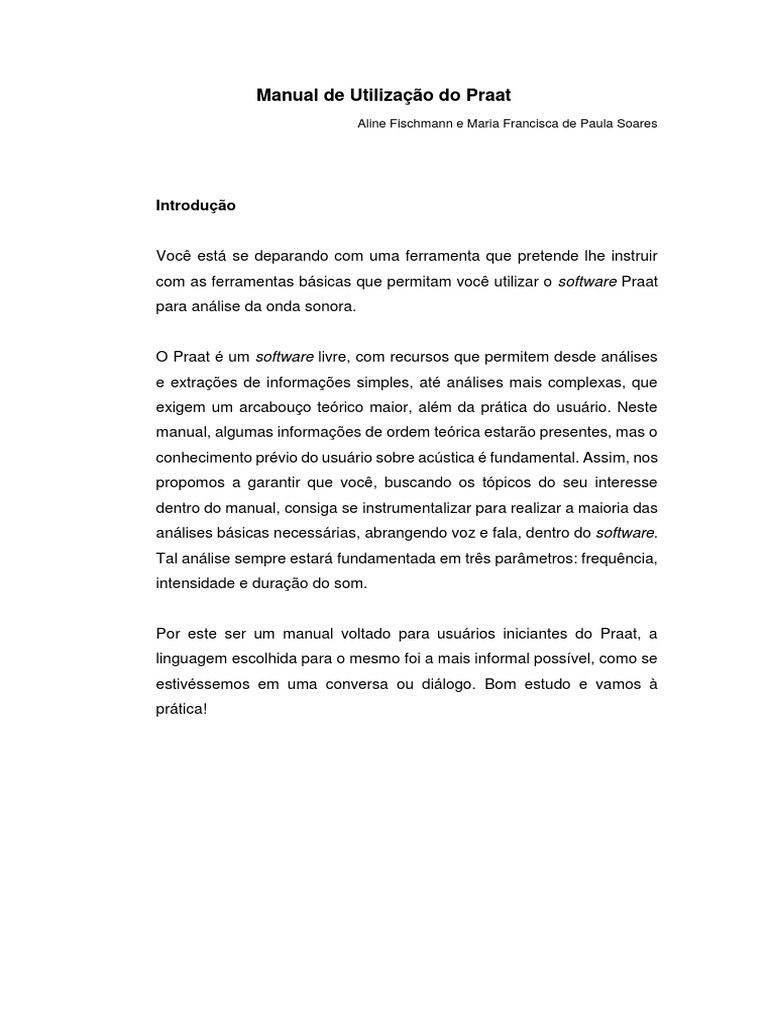 Manual de Utilização do Praat

Aline Fischmann e Maria Francisca de Paula Soares

Introdução

Você está se deparando com uma ferramenta que pretende lhe instruir com as ferramentas básicas que permitam você utilizar o software Praat para análise da onda sonora.

O Praat é um software livre, com recursos que permitem desde análises e extrações de informações simples, até análises mais complexas, que exigem um arcabouço teórico maior, além da prática do usuário. Neste manual, algumas informações de ordem teórica estarão presentes, mas o conhecimento prévio do usuário sobre acústica é fundamental. Assim, nos propomos a garantir que você, buscando os tópicos do seu interesse dentro do manual, consiga se instrumentalizar para realizar a maioria das análises básicas necessárias, abrangendo voz e fala, dentro do software. Tal análise sempre estará fundamentada em três parâmetros: frequência, intensidade e duração do som.

Por este ser um manual voltado para usuários iniciantes do Praat, a linguagem escolhida para o mesmo foi a mais informal possível, como se estivéssemos em uma conversa ou diálogo. Bom estudo e vamos à prática!